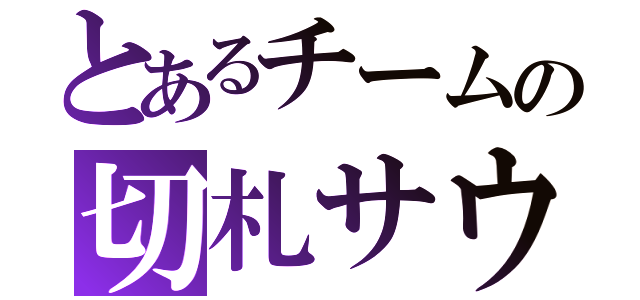 とあるチームの
切札サウ